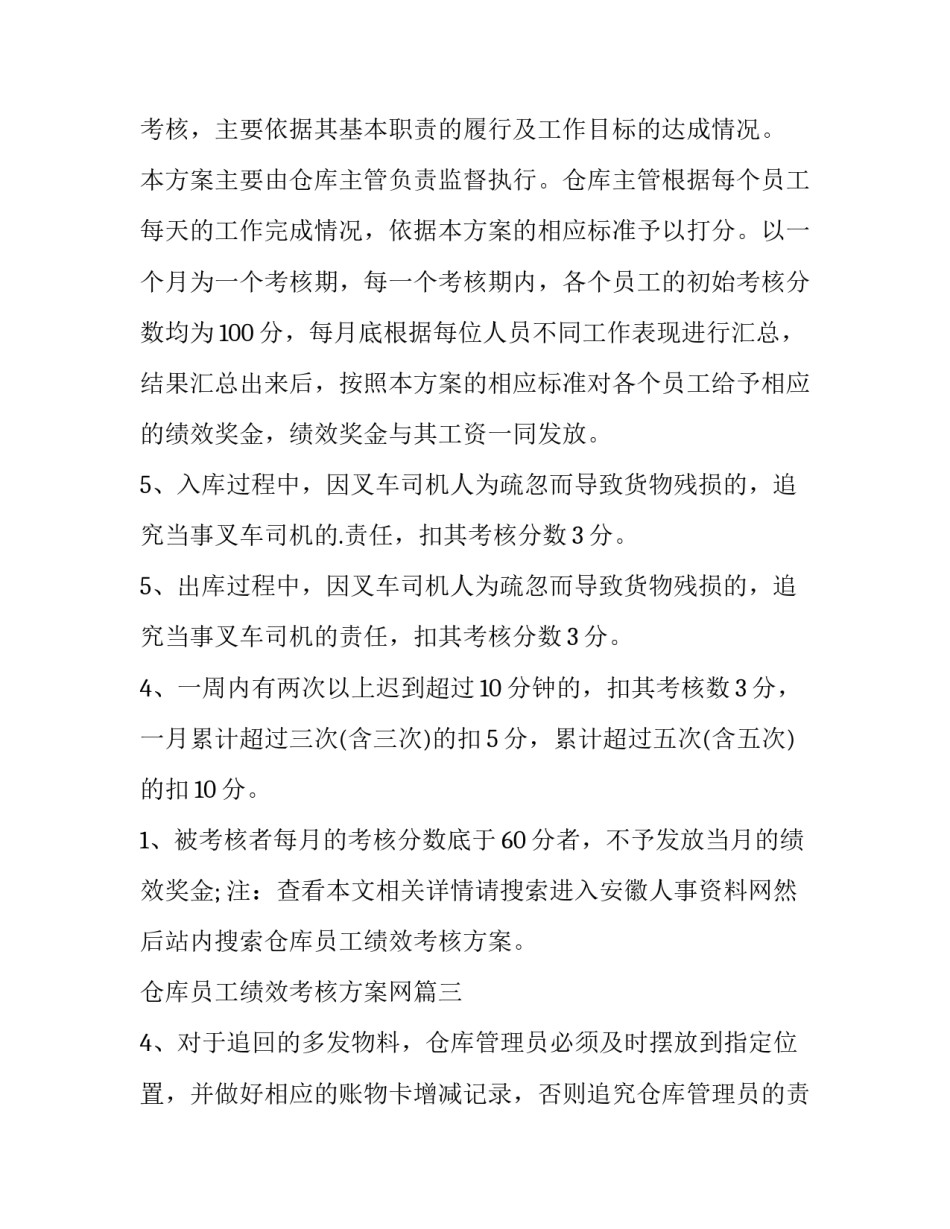 考核，主要依据其基本职责的履行及工作目标的达成情况。

本方案主要由仓库主管负责监督执行。仓库主管根据每个员工每天的工作完成情况，依据本方案的相应标准予以打分。以一个月为一个考核期，每一个考核期内，各个员工的初始考核分数均为100分，每月底根据每位人员不同工作表现进行汇总，结果汇总出来后，按照本方案的相应标准对各个员工给予相应的绩效奖金，绩效奖金与其工资一同发放。

5、入库过程中，因叉车司机人为疏忽而导致货物残损的，追究当事叉车司机的.责任，扣其考核分数3分。

5、出库过程中，因叉车司机人为疏忽而导致货物残损的，追究当事叉车司机的责任，扣其考核分数3分。

4、一周内有两次以上迟到超过10分钟的，扣其考核数3分，一月累计超过三次(含三次)的扣5分，累计超过五次(含五次)的扣10分。

1、被考核者每月的考核分数底于60分者，不予发放当月的绩效奖金; 注：查看本文相关详情请搜索进入安徽人事资料网然后站内搜索仓库员工绩效考核方案。

仓库员工绩效考核方案网篇三

4、对于追回的多发物料，仓库管理员必须及时摆放到指定位置，并做好相应的账物卡增减记录，否则追究仓库管理员的责